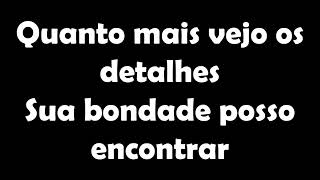 Quanto mais vejo os detalhes
Sua bondade posso encontrar